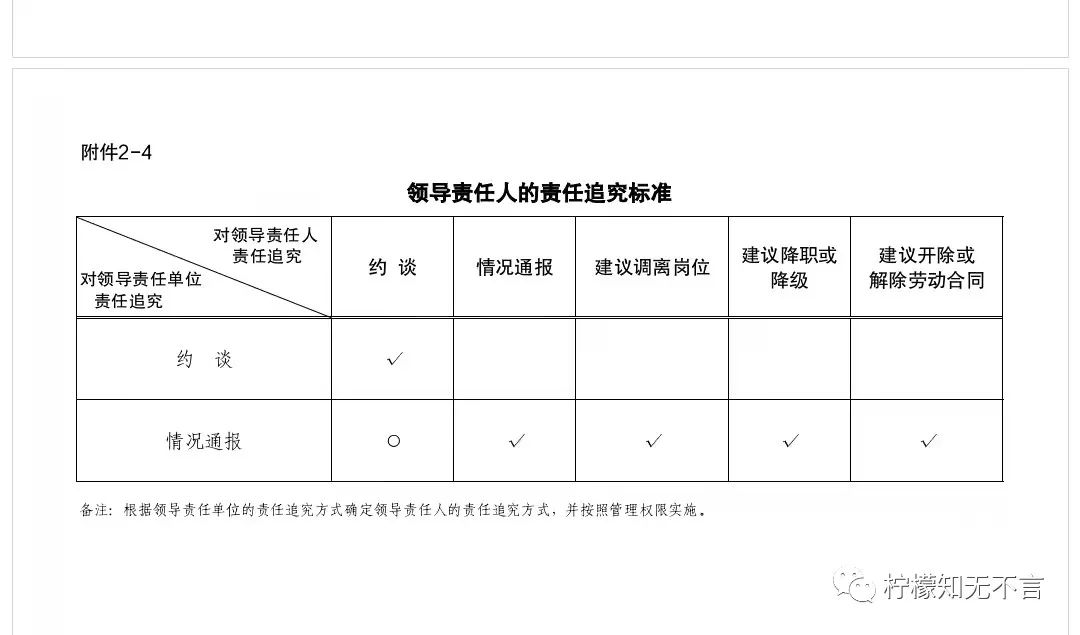 附件2-4

领导责任人的责任追究标准

| 对领导责任人责任追究 / 对领导责任单位责任追究 | 约 谈 | 情况通报 | 建议调离岗位 | 建议降职或降级 | 建议开除或解除劳动合同 |
|---|---|---|---|---|---|
| 约 谈 | ✓ | | | | |
| 情况通报 | ○ | ✓ | ✓ | ✓ | ✓ |

备注：根据领导责任单位的责任追究方式确定领导责任人的责任追究方式，并按照管理权限实施。

柠檬知无不言